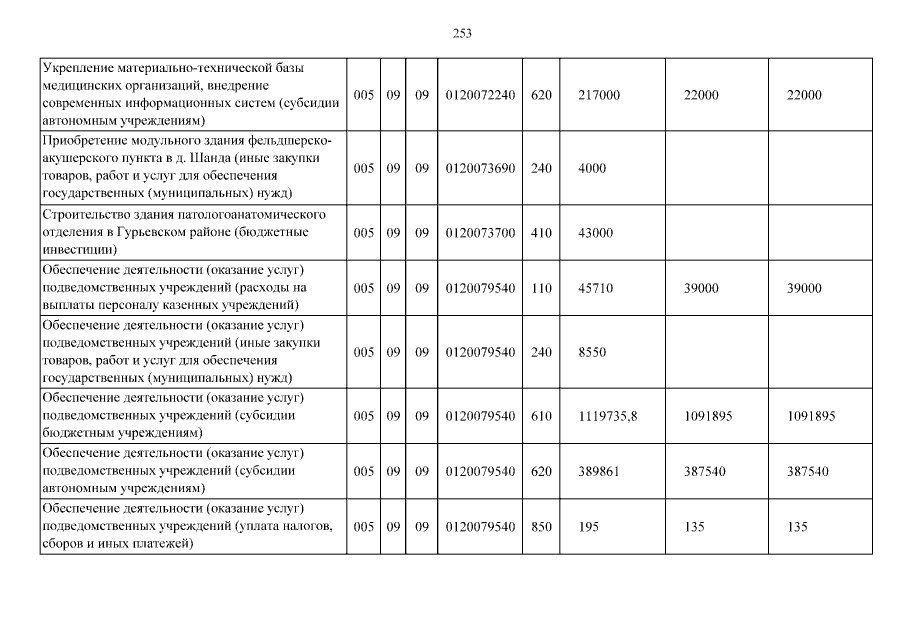 253

| Укрепление материально-технической базы медицинских организаций, внедрение современных информационных систем (субсидии автономным учреждениям) | 005 | 09 | 09 | 0120072240 | 620 | 217000 | 22000 | 22000 |
|---|---|---|---|---|---|---|---|---|
| Приобретение модульного здания фельдшерско-акушерского пункта в д. Шанда (иные закупки товаров, работ и услуг для обеспечения государственных (муниципальных) нужд) | 005 | 09 | 09 | 0120073690 | 240 | 4000 | | |
| Строительство здания патологоанатомического отделения в Гурьевском районе (бюджетные инвестиции) | 005 | 09 | 09 | 0120073700 | 410 | 43000 | | |
| Обеспечение деятельности (оказание услуг) подведомственных учреждений (расходы на выплаты персоналу казенных учреждений) | 005 | 09 | 09 | 0120079540 | 110 | 45710 | 39000 | 39000 |
| Обеспечение деятельности (оказание услуг) подведомственных учреждений (иные закупки товаров, работ и услуг для обеспечения государственных (муниципальных) нужд) | 005 | 09 | 09 | 0120079540 | 240 | 8550 | | |
| Обеспечение деятельности (оказание услуг) подведомственных учреждений (субсидии бюджетным учреждениям) | 005 | 09 | 09 | 0120079540 | 610 | 1119735,8 | 1091895 | 1091895 |
| Обеспечение деятельности (оказание услуг) подведомственных учреждений (субсидии автономным учреждениям) | 005 | 09 | 09 | 0120079540 | 620 | 389861 | 387540 | 387540 |
| Обеспечение деятельности (оказание услуг) подведомственных учреждений (уплата налогов, сборов и иных платежей) | 005 | 09 | 09 | 0120079540 | 850 | 195 | 135 | 135 |